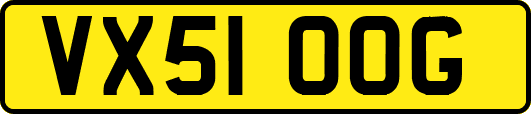 VX51 OOG